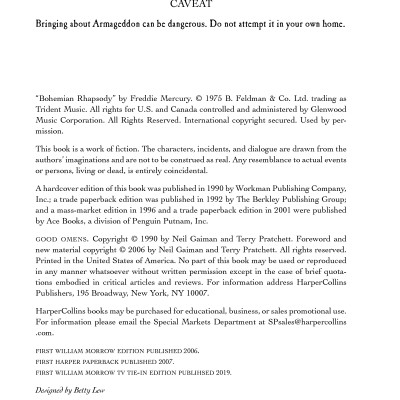 CAVEAT

Bringing about Armageddon can be dangerous. Do not attempt it in your own home.

"Bohemian Rhapsody" by Freddie Mercury. © 1975 B. Feldman & Co. Ltd. trading as Trident Music. All rights for U.S. and Canada controlled and administered by Glenwood Music Corporation. All Rights Reserved. International copyright secured. Used by permission.

This book is a work of fiction. The characters, incidents, and dialogue are drawn from the authors' imaginations and are not to be construed as real. Any resemblance to actual events or persons, living or dead, is entirely coincidental.

A hardcover edition of this book was published in 1990 by Workman Publishing Company, Inc.; a trade paperback edition was published in 1992 by The Berkley Publishing Group; and a mass-market edition in 1996 and a trade paperback edition in 2001 were published by Ace Books, a division of Penguin Putnam, Inc.

GOOD OMENS. Copyright © 1990 by Neil Gaiman and Terry Pratchett. Foreword and new material copyright © 2006 by Neil Gaiman and Terry Pratchett. All rights reserved. Printed in the United States of America. No part of this book may be used or reproduced in any manner whatsoever without written permission except in the case of brief quotations embodied in critical articles and reviews. For information address HarperCollins Publishers, 195 Broadway, New York, NY 10007.

HarperCollins books may be purchased for educational, business, or sales promotional use. For information please email the Special Markets Department at SPsales@harpercollins.com.

FIRST WILLIAM MORROW EDITION PUBLISHED 2006.
FIRST HARPER PAPERBACK PUBLISHED 2007.
FIRST WILLIAM MORROW TV TIE-IN EDITION PUBLIHSED 2019.

Designed by Betty Lew